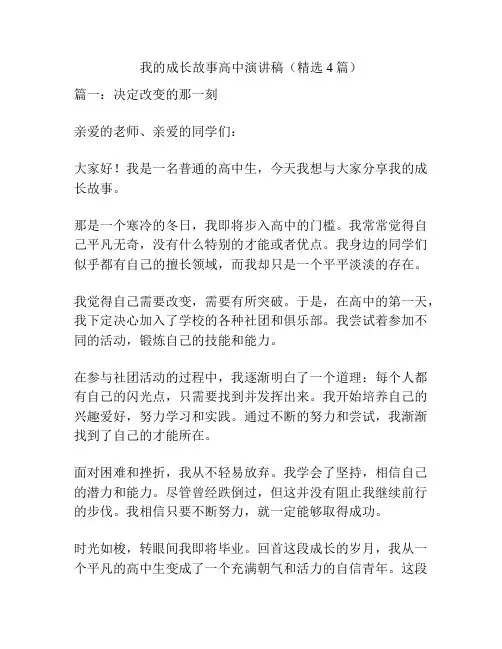 我的成长故事高中演讲稿（精选 4 篇）

篇一：决定改变的那一刻

亲爱的老师、亲爱的同学们：

大家好！我是一名普通的高中生，今天我想与大家分享我的成长故事。

那是一个寒冷的冬日，我即将步入高中的门槛。我常常觉得自己平凡无奇，没有什么特别的才能或者优点。我身边的同学们似乎都有自己的擅长领域，而我却只是一个平平淡淡的存在。

我觉得自己需要改变，需要有所突破。于是，在高中的第一天，我下定决心加入了学校的各种社团和俱乐部。我尝试着参加不同的活动，锻炼自己的技能和能力。

在参与社团活动的过程中，我逐渐明白了一个道理：每个人都有自己的闪光点，只需要找到并发挥出来。我开始培养自己的兴趣爱好，努力学习和实践。通过不断的努力和尝试，我渐渐找到了自己的才能所在。

面对困难和挫折，我从不轻易放弃。我学会了坚持，相信自己的潜力和能力。尽管曾经跌倒过，但这并没有阻止我继续前行的步伐。我相信只要不断努力，就一定能够取得成功。

时光如梭，转眼间我即将毕业。回首这段成长的岁月，我从一个平凡的高中生变成了一个充满朝气和活力的自信青年。这段